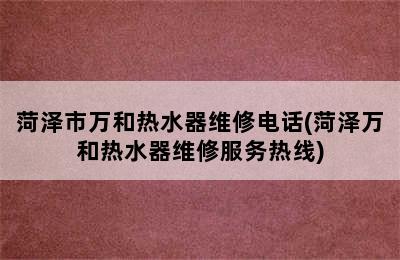 菏泽市万和热水器维修电话(菏泽万和热水器维修服务热线)